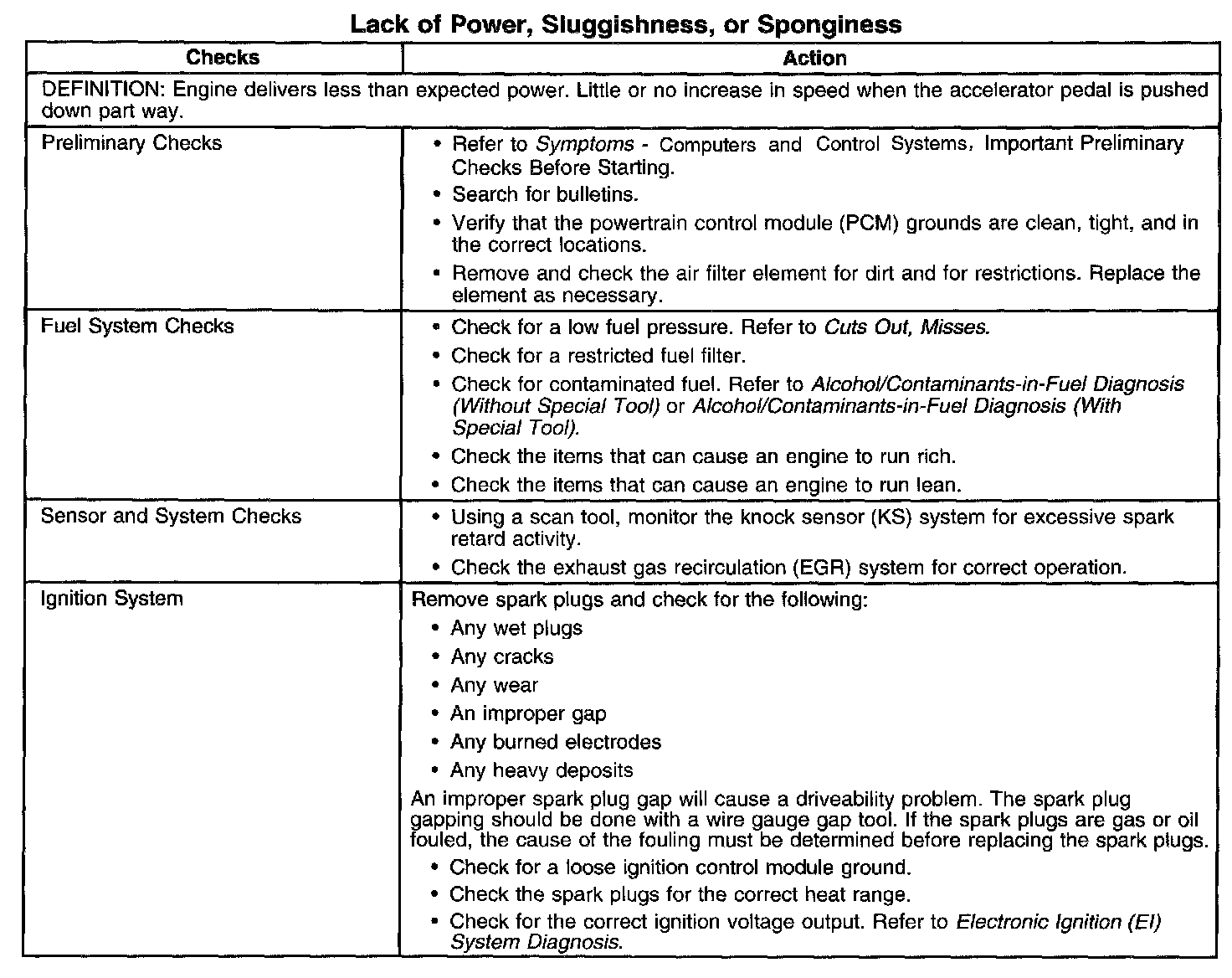 Lack of Power, Sluggishness, or Sponginess

| Checks | Action |
|---|---|
| DEFINITION: Engine delivers less than expected power. Little or no increase in speed when the accelerator pedal is pushed down part way. | |
| Preliminary Checks | • Refer to Symptoms - Computers and Control Systems, Important Preliminary Checks Before Starting. • Search for bulletins. • Verify that the powertrain control module (PCM) grounds are clean, tight, and in the correct locations. • Remove and check the air filter element for dirt and for restrictions. Replace the element as necessary. |
| Fuel System Checks | • Check for a low fuel pressure. Refer to Cuts Out, Misses. • Check for a restricted fuel filter. • Check for contaminated fuel. Refer to Alcohol/Contaminants-in-Fuel Diagnosis (Without Special Tool) or Alcohol/Contaminants-in-Fuel Diagnosis (With Special Tool). • Check the items that can cause an engine to run rich. • Check the items that can cause an engine to run lean. |
| Sensor and System Checks | • Using a scan tool, monitor the knock sensor (KS) system for excessive spark retard activity. • Check the exhaust gas recirculation (EGR) system for correct operation. |
| Ignition System | Remove spark plugs and check for the following: • Any wet plugs • Any cracks • Any wear • An improper gap • Any burned electrodes • Any heavy deposits An improper spark plug gap will cause a driveability problem. The spark plug gapping should be done with a wire gauge gap tool. If the spark plugs are gas or oil fouled, the cause of the fouling must be determined before replacing the spark plugs. • Check for a loose ignition control module ground. • Check the spark plugs for the correct heat range. • Check for the correct ignition voltage output. Refer to Electronic Ignition (EI) System Diagnosis. |